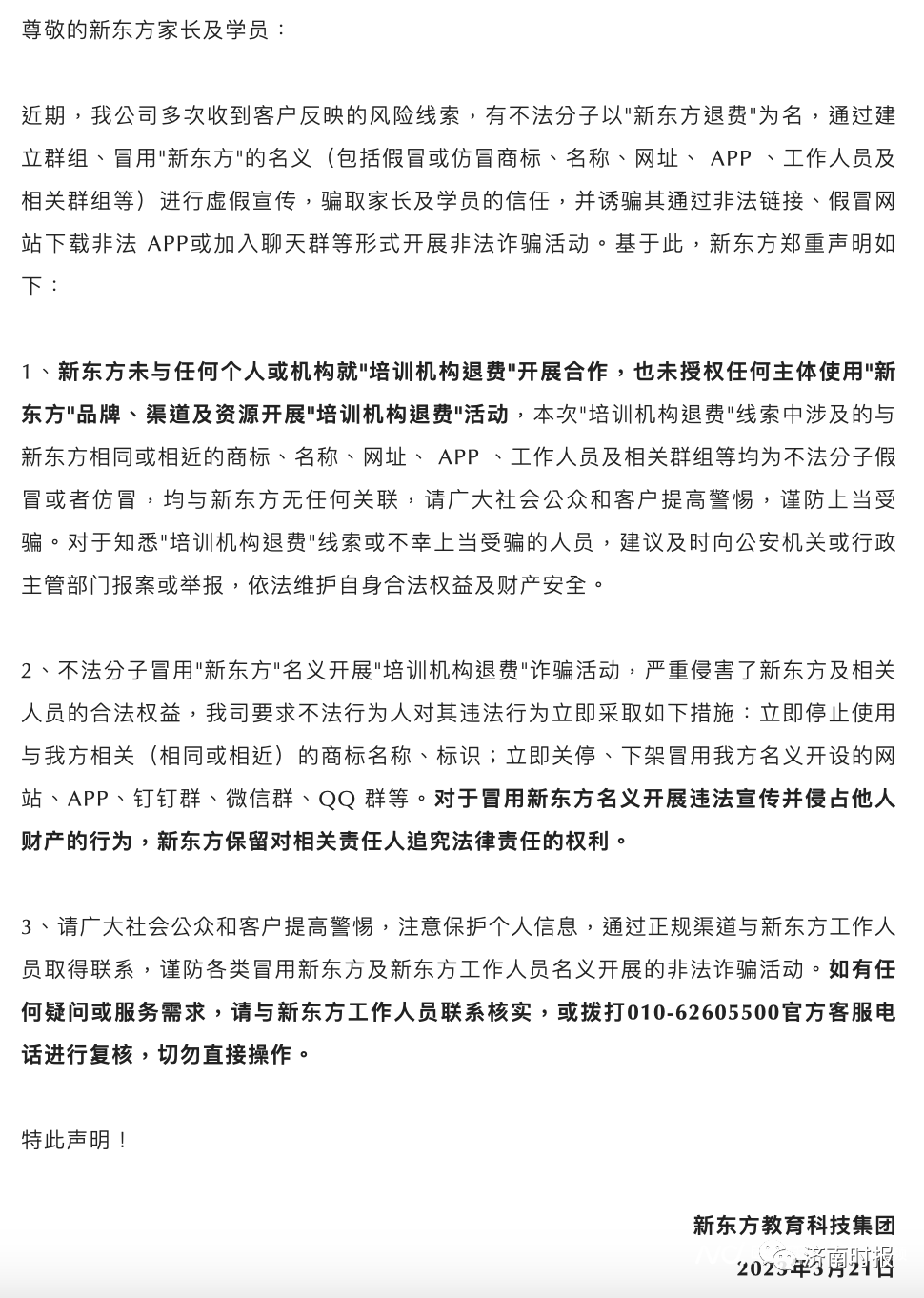 尊敬的新东方家长及学员：

近期，我公司多次收到客户反映的风险线索，有不法分子以"新东方退费"为名，通过建立群组、冒用"新东方"的名义（包括假冒或仿冒商标、名称、网址、 APP 、工作人员及相关群组等）进行虚假宣传，骗取家长及学员的信任，并诱骗其通过非法链接、假冒网站下载非法 APP或加入聊天群等形式开展非法诈骗活动。基于此，新东方郑重声明如下：

1、新东方未与任何个人或机构就"培训机构退费"开展合作，也未授权任何主体使用"新东方"品牌、渠道及资源开展"培训机构退费"活动，本次"培训机构退费"线索中涉及的与新东方相同或相近的商标、名称、网址、 APP 、工作人员及相关群组等均为不法分子假冒或者仿冒，均与新东方无任何关联，请广大社会公众和客户提高警惕，谨防上当受骗。对于知悉"培训机构退费"线索或不幸上当受骗的人员，建议及时向公安机关或行政主管部门报案或举报，依法维护自身合法权益及财产安全。

2、不法分子冒用"新东方"名义开展"培训机构退费"诈骗活动，严重侵害了新东方及相关人员的合法权益，我司要求不法行为人对其违法行为立即采取如下措施：立即停止使用与我方相关（相同或相近）的商标名称、标识；立即关停、下架冒用我方名义开设的网站、APP、钉钉群、微信群、QQ 群等。对于冒用新东方名义开展违法宣传并侵占他人财产的行为，新东方保留对相关责任人追究法律责任的权利。

3、请广大社会公众和客户提高警惕，注意保护个人信息，通过正规渠道与新东方工作人员取得联系，谨防各类冒用新东方及新东方工作人员名义开展的非法诈骗活动。如有任何疑问或服务需求，请与新东方工作人员联系核实，或拨打010-62605500官方客服电话进行复核，切勿直接操作。

特此声明！

新东方教育科技集团
济南时报
2023年3月21日